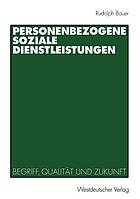 Rudolph Bauer

PERSONENBEZOGENE SOZIALE DIENSTLEISTUNGEN

BEGRIFF, QUALITÄT UND ZUKUNFT

Westdeutscher Verlag